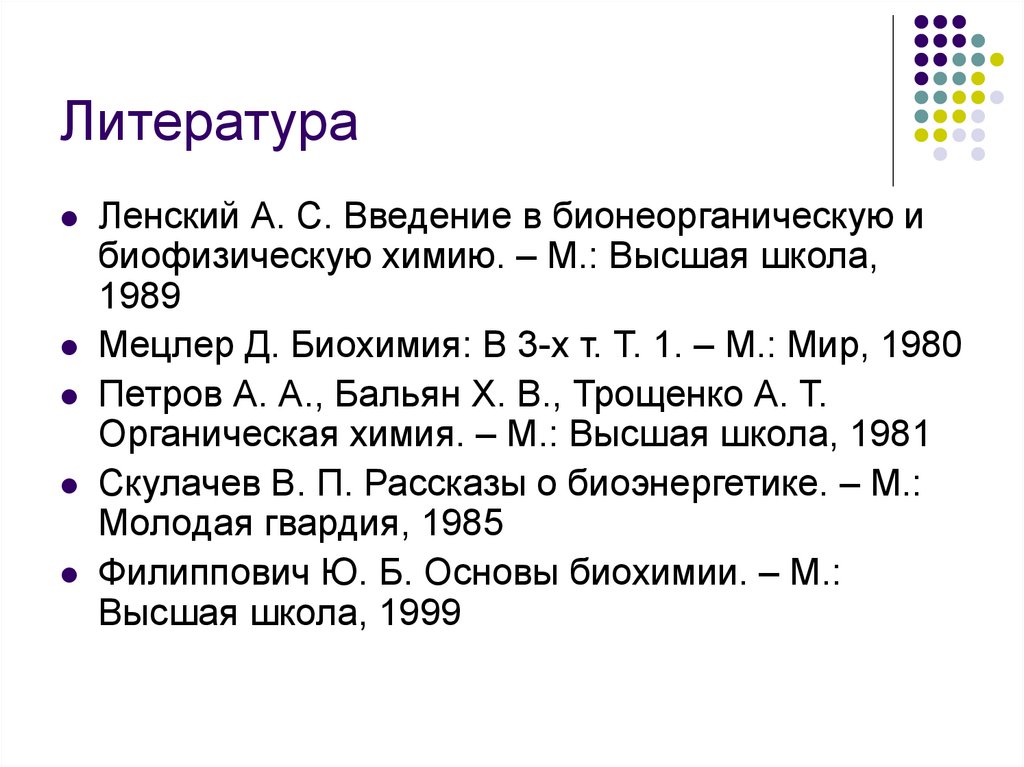 Литература

• Ленский А. С. Введение в бионеорганическую и биофизическую химию. – М.: Высшая школа, 1989
• Мецлер Д. Биохимия: В 3-х т. Т. 1. – М.: Мир, 1980
• Петров А. А., Бальян Х. В., Трощенко А. Т. Органическая химия. – М.: Высшая школа, 1981
• Скулачев В. П. Рассказы о биоэнергетике. – М.: Молодая гвардия, 1985
• Филиппович Ю. Б. Основы биохимии. – М.: Высшая школа, 1999